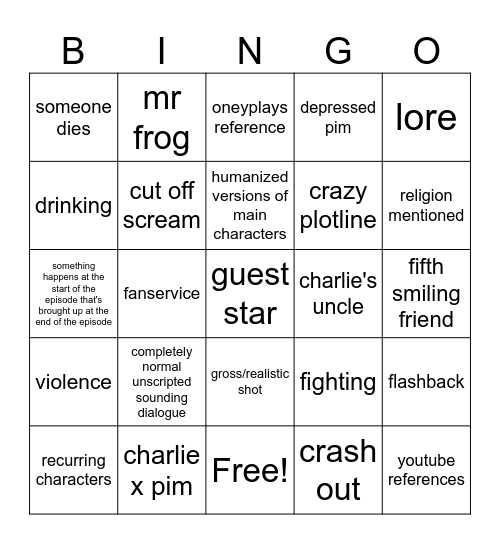 | B | I | N | G | O |
|---|---|---|---|---|
| someone dies | mr frog | oneyplays reference | depressed pim | lore |
| drinking | cut off scream | humanized versions of main characters | crazy plotline | religion mentioned |
| something happens at the start of the episode that's brought up at the end of the episode | fanservice | guest star | charlie's uncle | fifth smiling friend |
| violence | completely normal unscripted sounding dialogue | gross/realistic shot | fighting | flashback |
| recurring characters | charlie x pim | Free! | crash out | youtube references |